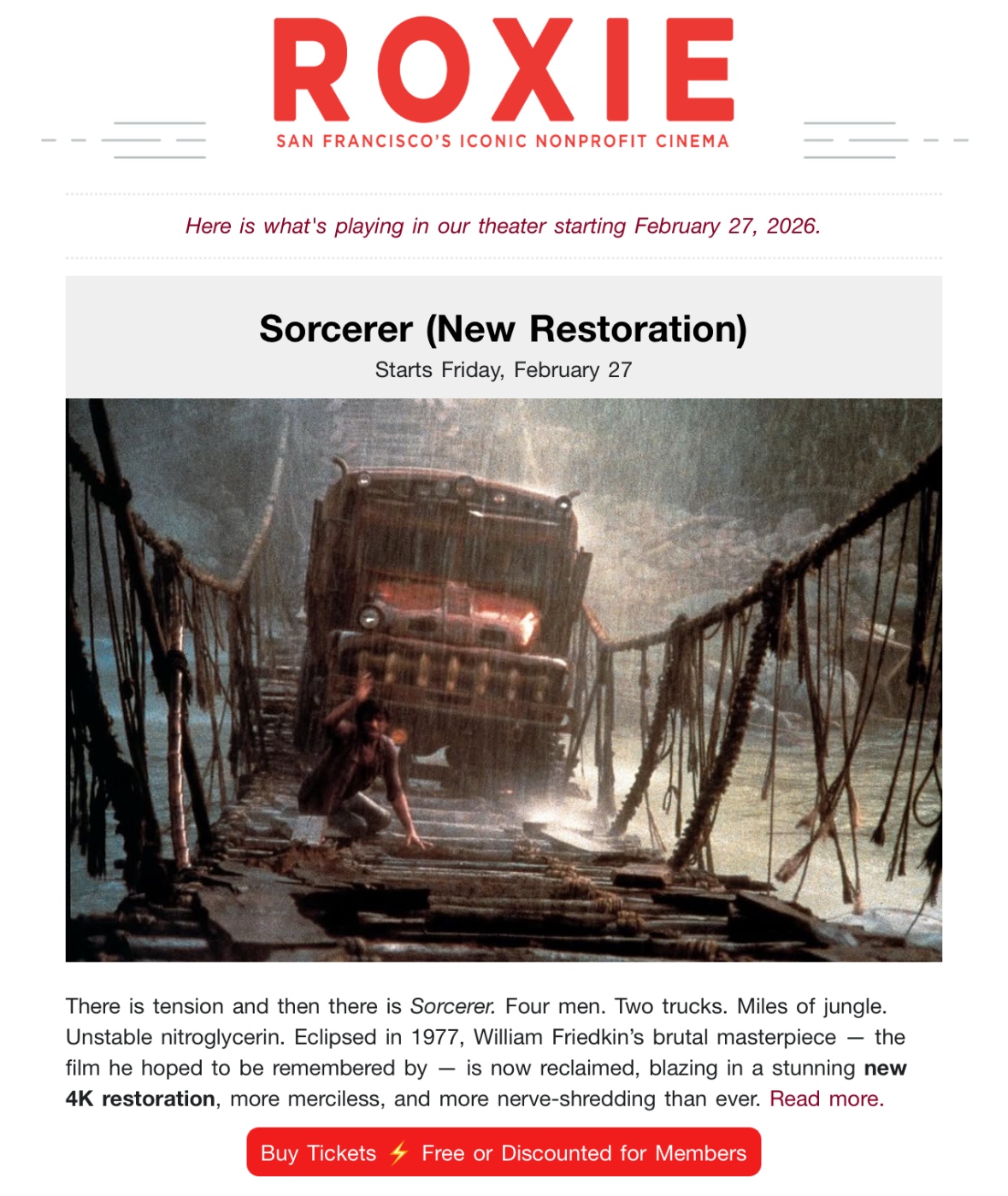 ROXIE
SAN FRANCISCO'S ICONIC NONPROFIT CINEMA

Here is what's playing in our theater starting February 27, 2026.

Sorcerer (New Restoration)
Starts Friday, February 27

There is tension and then there is Sorcerer. Four men. Two trucks. Miles of jungle. Unstable nitroglycerin. Eclipsed in 1977, William Friedkin's brutal masterpiece — the film he hoped to be remembered by — is now reclaimed, blazing in a stunning new 4K restoration, more merciless, and more nerve-shredding than ever. Read more.

Buy Tickets ⚡ Free or Discounted for Members